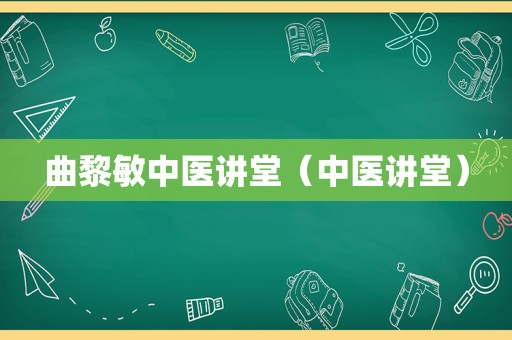 曲黎敏中医讲堂（中医讲堂）